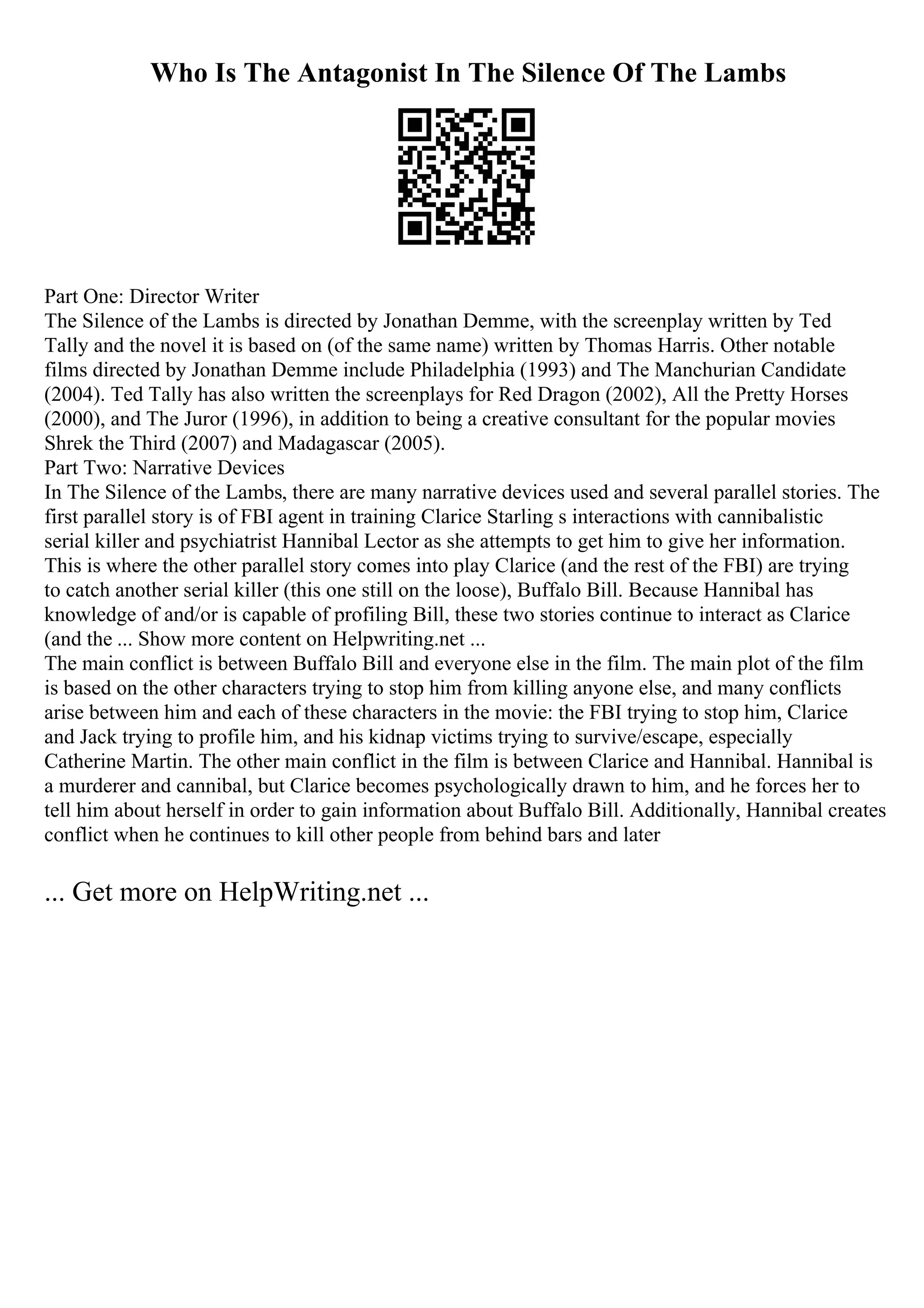 Who Is The Antagonist In The Silence Of The Lambs

Part One: Director Writer
The Silence of the Lambs is directed by Jonathan Demme, with the screenplay written by Ted Tally and the novel it is based on (of the same name) written by Thomas Harris. Other notable films directed by Jonathan Demme include Philadelphia (1993) and The Manchurian Candidate (2004). Ted Tally has also written the screenplays for Red Dragon (2002), All the Pretty Horses (2000), and The Juror (1996), in addition to being a creative consultant for the popular movies Shrek the Third (2007) and Madagascar (2005).
Part Two: Narrative Devices
In The Silence of the Lambs, there are many narrative devices used and several parallel stories. The first parallel story is of FBI agent in training Clarice Starling s interactions with cannibalistic serial killer and psychiatrist Hannibal Lector as she attempts to get him to give her information. This is where the other parallel story comes into play Clarice (and the rest of the FBI) are trying to catch another serial killer (this one still on the loose), Buffalo Bill. Because Hannibal has knowledge of and/or is capable of profiling Bill, these two stories continue to interact as Clarice (and the ... Show more content on Helpwriting.net ...
The main conflict is between Buffalo Bill and everyone else in the film. The main plot of the film is based on the other characters trying to stop him from killing anyone else, and many conflicts arise between him and each of these characters in the movie: the FBI trying to stop him, Clarice and Jack trying to profile him, and his kidnap victims trying to survive/escape, especially Catherine Martin. The other main conflict in the film is between Clarice and Hannibal. Hannibal is a murderer and cannibal, but Clarice becomes psychologically drawn to him, and he forces her to tell him about herself in order to gain information about Buffalo Bill. Additionally, Hannibal creates conflict when he continues to kill other people from behind bars and later

... Get more on HelpWriting.net ...